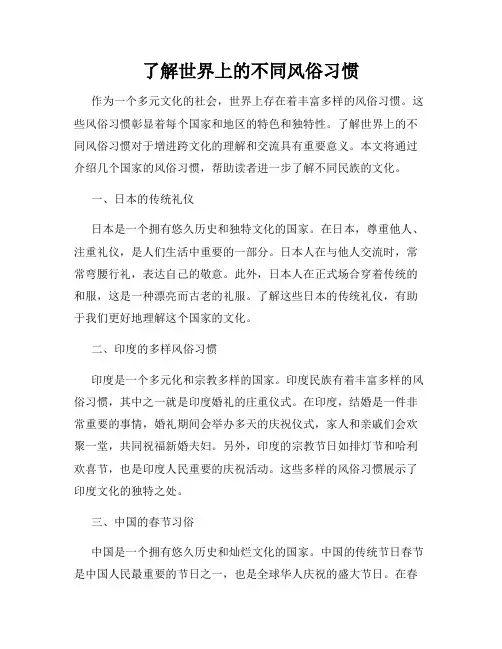 了解世界上的不同风俗习惯

作为一个多元文化的社会，世界上存在着丰富多样的风俗习惯。这些风俗习惯彰显着每个国家和地区的特色和独特性。了解世界上的不同风俗习惯对于增进跨文化的理解和交流具有重要意义。本文将通过介绍几个国家的风俗习惯，帮助读者进一步了解不同民族的文化。

一、日本的传统礼仪

日本是一个拥有悠久历史和独特文化的国家。在日本，尊重他人、注重礼仪，是人们生活中重要的一部分。日本人在与他人交流时，常常弯腰行礼，表达自己的敬意。此外，日本人在正式场合穿着传统的和服，这是一种漂亮而古老的礼服。了解这些日本的传统礼仪，有助于我们更好地理解这个国家的文化。

二、印度的多样风俗习惯

印度是一个多元化和宗教多样的国家。印度民族有着丰富多样的风俗习惯，其中之一就是印度婚礼的庄重仪式。在印度，结婚是一件非常重要的事情，婚礼期间会举办多天的庆祝仪式，家人和亲戚们会欢聚一堂，共同祝福新婚夫妇。另外，印度的宗教节日如排灯节和哈利欢喜节，也是印度人民重要的庆祝活动。这些多样的风俗习惯展示了印度文化的独特之处。

三、中国的春节习俗

中国是一个拥有悠久历史和灿烂文化的国家。中国的传统节日春节是中国人民最重要的节日之一，也是全球华人庆祝的盛大节日。在春